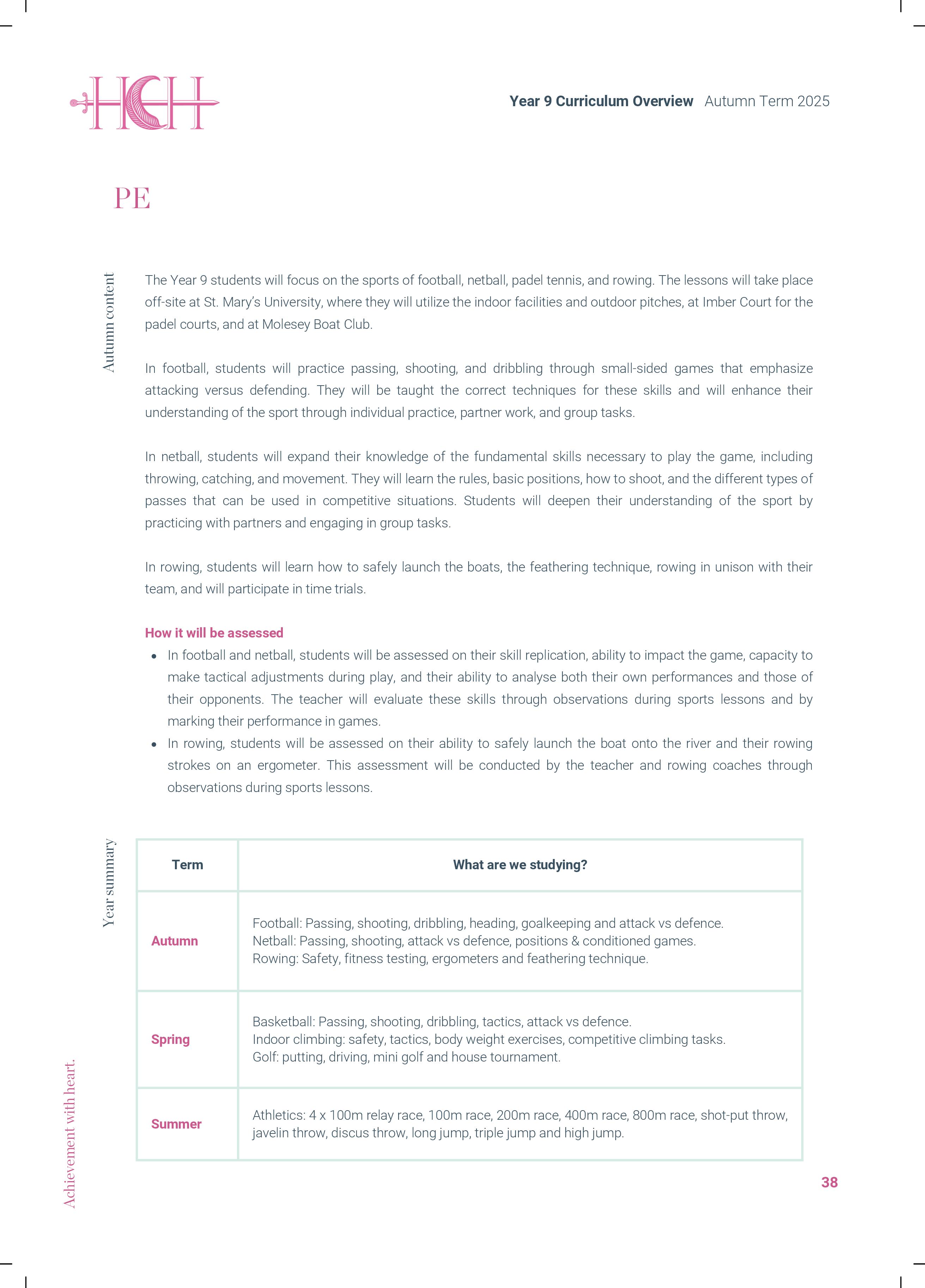 HCH

Year 9 Curriculum Overview Autumn Term 2025

PE

Autumn content

The Year 9 students will focus on the sports of football, netball, padel tennis, and rowing. The lessons will take place off-site at St. Mary's University, where they will utilize the indoor facilities and outdoor pitches, at Imber Court for the padel courts, and at Molesey Boat Club.

In football, students will practice passing, shooting, and dribbling through small-sided games that emphasize attacking versus defending. They will be taught the correct techniques for these skills and will enhance their understanding of the sport through individual practice, partner work, and group tasks.

In netball, students will expand their knowledge of the fundamental skills necessary to play the game, including throwing, catching, and movement. They will learn the rules, basic positions, how to shoot, and the different types of passes that can be used in competitive situations. Students will deepen their understanding of the sport by practicing with partners and engaging in group tasks.

In rowing, students will learn how to safely launch the boats, the feathering technique, rowing in unison with their team, and will participate in time trials.

How it will be assessed
• In football and netball, students will be assessed on their skill replication, ability to impact the game, capacity to make tactical adjustments during play, and their ability to analyse both their own performances and those of their opponents. The teacher will evaluate these skills through observations during sports lessons and by marking their performance in games.
• In rowing, students will be assessed on their ability to safely launch the boat onto the river and their rowing strokes on an ergometer. This assessment will be conducted by the teacher and rowing coaches through observations during sports lessons.

Year summary

| Term | What are we studying? |
|---|---|
| Autumn | Football: Passing, shooting, dribbling, heading, goalkeeping and attack vs defence. Netball: Passing, shooting, attack vs defence, positions & conditioned games. Rowing: Safety, fitness testing, ergometers and feathering technique. |
| Spring | Basketball: Passing, shooting, dribbling, tactics, attack vs defence. Indoor climbing: safety, tactics, body weight exercises, competitive climbing tasks. Golf: putting, driving, mini golf and house tournament. |
| Summer | Athletics: 4 x 100m relay race, 100m race, 200m race, 400m race, 800m race, shot-put throw, javelin throw, discus throw, long jump, triple jump and high jump. |

Achievement with heart.

38